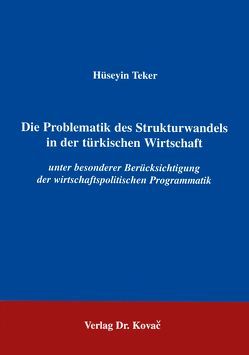 Hüseyin Teker

Die Problematik des Strukturwandels in der türkischen Wirtschaft

unter besonderer Berücksichtigung der wirtschaftspolitischen Programmatik

Verlag Dr. Kovač